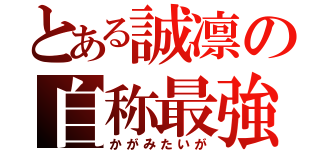 とある誠凛の
自称最強
かがみたいが